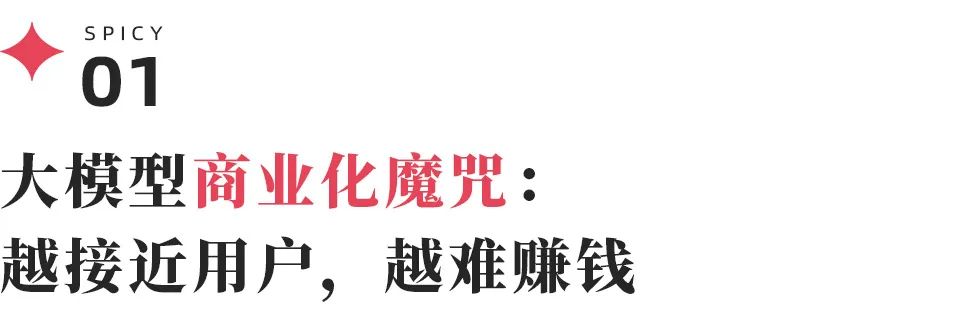 SPICY
01

大模型商业化魔咒：
越接近用户，越难赚钱